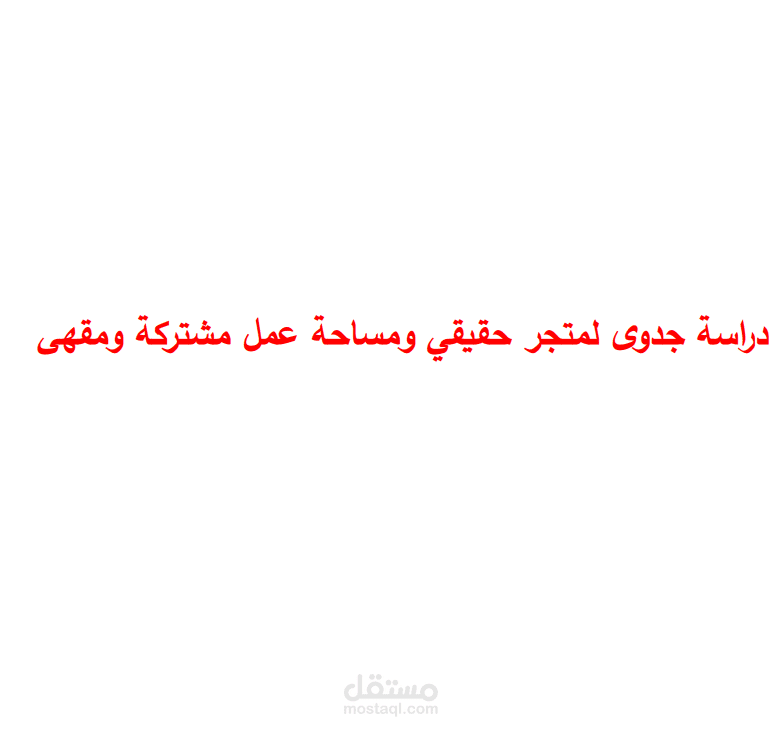 دراسة جدوى لمتجر حقيقي ومساحة عمل مشتركة ومقهى

مستقل
mostaql.com